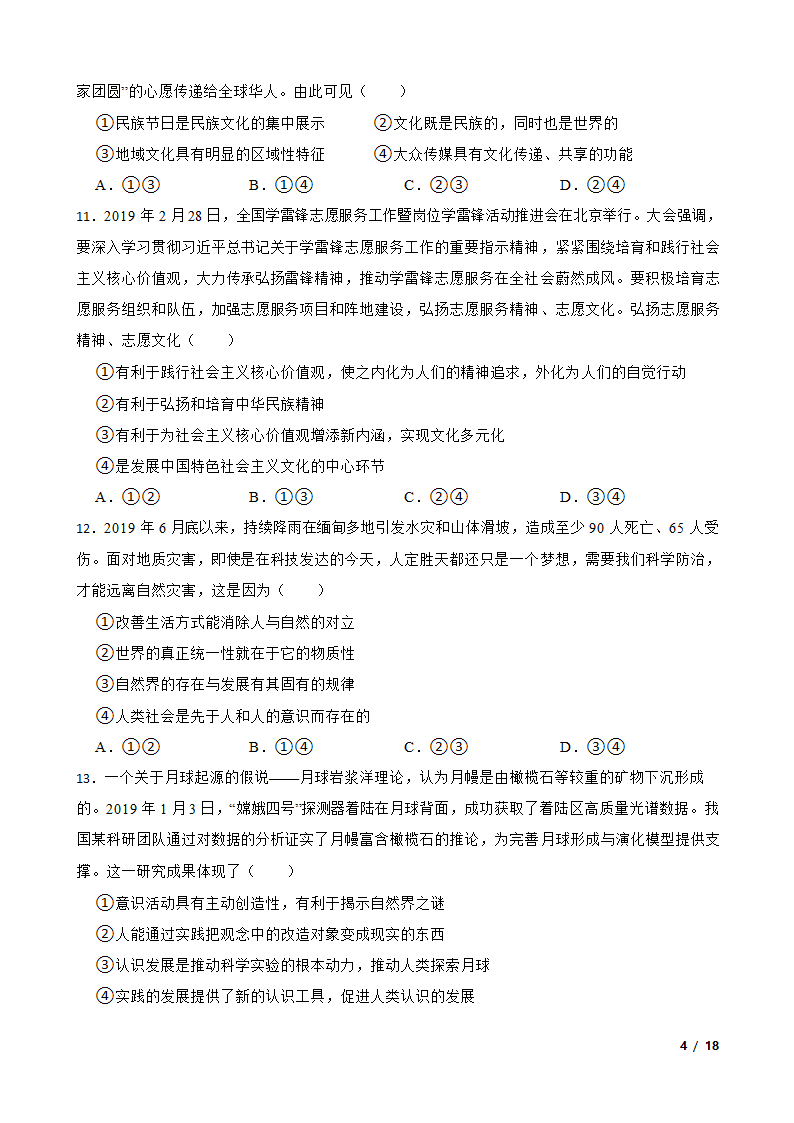 家团圆”的心愿传递给全球华人。由此可见（　　）

①民族节日是民族文化的集中展示　　②文化既是民族的，同时也是世界的

③地域文化具有明显的区域性特征　　④大众传媒具有文化传递、共享的功能

A．①③　　B．①④　　C．②③　　D．②④

11．2019 年 2 月28 日，全国学雷锋志愿服务工作暨岗位学雷锋活动推进会在北京举行。大会强调，要深入学习贯彻习近平总书记关于学雷锋志愿服务工作的重要指示精神，紧紧围绕培育和践行社会主义核心价值观，大力传承弘扬雷锋精神，推动学雷锋志愿服务在全社会蔚然成风。要积极培育志愿服务组织和队伍，加强志愿服务项目和阵地建设，弘扬志愿服务精神、志愿文化。弘扬志愿服务精神、志愿文化（　　）

①有利于践行社会主义核心价值观，使之内化为人们的精神追求，外化为人们的自觉行动

②有利于弘扬和培育中华民族精神

③有利于为社会主义核心价值观增添新内涵，实现文化多元化

④是发展中国特色社会主义文化的中心环节

A．①②　　B．①③　　C．②④　　D．③④

12．2019 年 6 月底以来，持续降雨在缅甸多地引发水灾和山体滑坡，造成至少 90 人死亡、65 人受伤。面对地质灾害，即使是在科技发达的今天，人定胜天都还只是一个梦想，需要我们科学防治，才能远离自然灾害，这是因为（　　）

①改善生活方式能消除人与自然的对立

②世界的真正统一性就在于它的物质性

③自然界的存在与发展有其固有的规律

④人类社会是先于人和人的意识而存在的

A．①②　　B．①④　　C．②③　　D．③④

13．一个关于月球起源的假说——月球岩浆洋理论，认为月幔是由橄榄石等较重的矿物下沉形成的。2019 年 1 月3 日，“嫦娥四号”探测器着陆在月球背面，成功获取了着陆区高质量光谱数据。我国某科研团队通过对数据的分析证实了月幔富含橄榄石的推论，为完善月球形成与演化模型提供支撑。这一研究成果体现了（　　）

①意识活动具有主动创造性，有利于揭示自然界之谜

②人能通过实践把观念中的改造对象变成现实的东西

③认识发展是推动科学实验的根本动力，推动人类探索月球

④实践的发展提供了新的认识工具，促进人类认识的发展

4 / 18